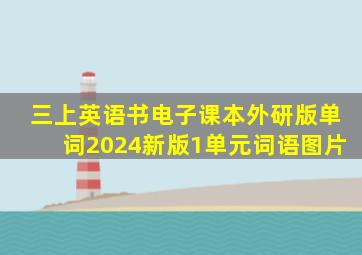 三上英语书电子课本外研版单词2024新版1单元词语图片